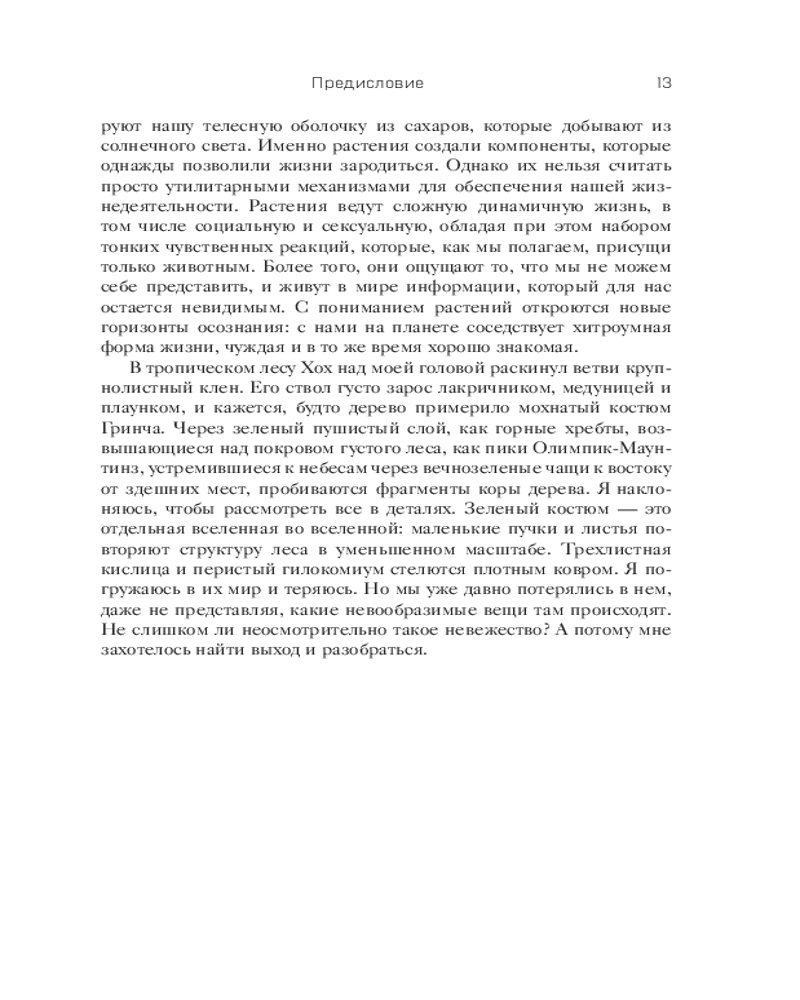 Предисловие 13

руют нашу телесную оболочку из сахаров, которые добывают из солнечного света. Именно растения создали компоненты, которые однажды позволили жизни зародиться. Однако их нельзя считать просто утилитарными механизмами для обеспечения нашей жизнедеятельности. Растения ведут сложную динамичную жизнь, в том числе социальную и сексуальную, обладая при этом набором тонких чувственных реакций, которые, как мы полагаем, присущи только животным. Более того, они ощущают то, что мы не можем себе представить, и живут в мире информации, который для нас остается невидимым. С пониманием растений откроются новые горизонты осознания: с нами на планете соседствует хитроумная форма жизни, чуждая и в то же время хорошо знакомая.

В тропическом лесу Хох над моей головой раскинул ветви крупнолистный клен. Его ствол густо зарос лакричником, медуницей и плаунком, и кажется, будто дерево примерило мохнатый костюм Гринча. Через зеленый пушистый слой, как горные хребты, возвышающиеся над покровом густого леса, как пики Олимпик-Маунтинз, устремившиеся к небесам через вечнозеленые чащи к востоку от здешних мест, пробиваются фрагменты коры дерева. Я наклоняюсь, чтобы рассмотреть все в деталях. Зеленый костюм — это отдельная вселенная во вселенной: маленькие пучки и листья повторяют структуру леса в уменьшенном масштабе. Трехлистная кислица и перистый гилокомиум стелются плотным ковром. Я погружаюсь в их мир и теряюсь. Но мы уже давно потерялись в нем, даже не представляя, какие невообразимые вещи там происходят. Не слишком ли неосмотрительно такое невежество? А потому мне захотелось найти выход и разобраться.